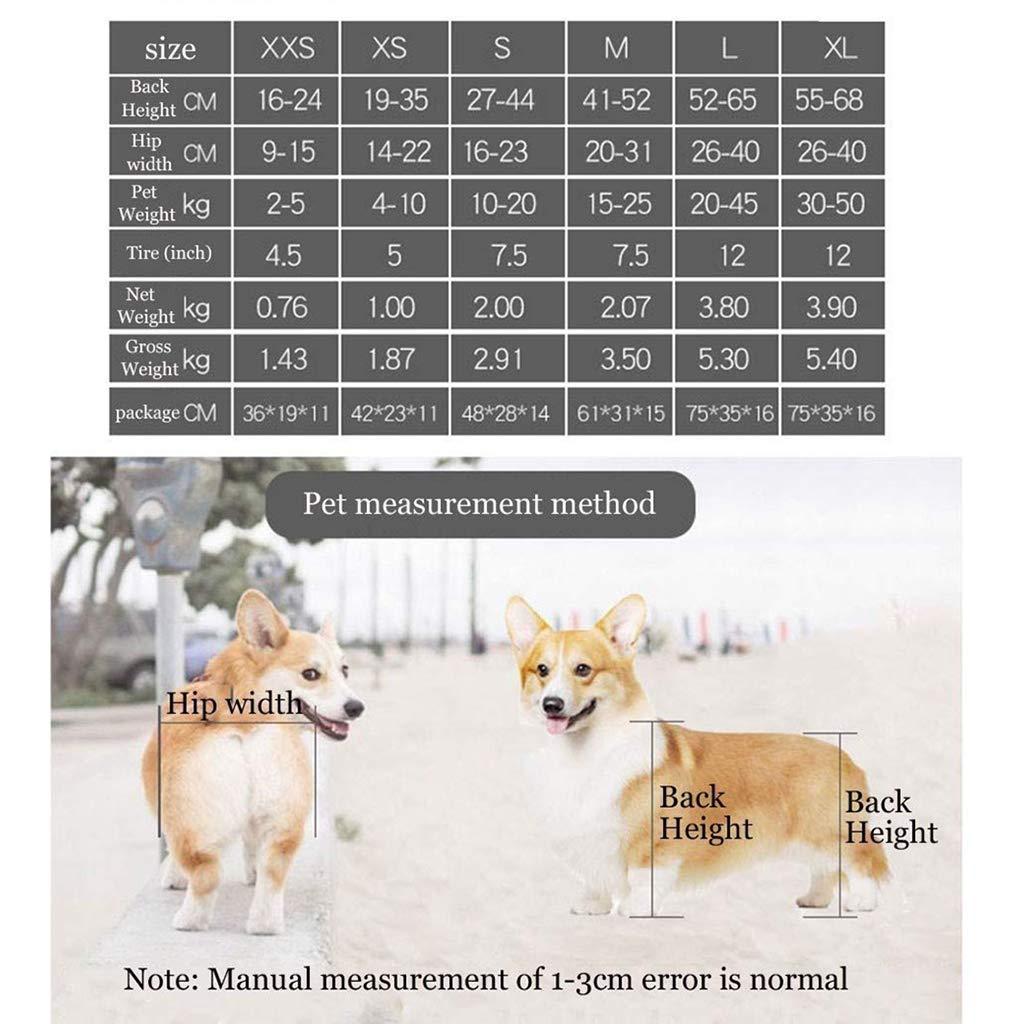 | size | XXS | XS | S | M | L | XL |
|---|---|---|---|---|---|---|
| Back Height CM | 16-24 | 19-35 | 27-44 | 41-52 | 52-65 | 55-68 |
| Hip width CM | 9-15 | 14-22 | 16-23 | 20-31 | 26-40 | 26-40 |
| Pet Weight kg | 2-5 | 4-10 | 10-20 | 15-25 | 20-45 | 30-50 |
| Tire (inch) | 4.5 | 5 | 7.5 | 7.5 | 12 | 12 |
| Net Weight kg | 0.76 | 1.00 | 2.00 | 2.07 | 3.80 | 3.90 |
| Gross Weight kg | 1.43 | 1.87 | 2.91 | 3.50 | 5.30 | 5.40 |
| package CM | 36\*19\*11 | 42\*23\*11 | 48\*28\*14 | 61\*31\*15 | 75\*35\*16 | 75\*35\*16 |

Pet measurement method

Hip width

Back Height

Back Height

Note: Manual measurement of 1-3cm error is normal